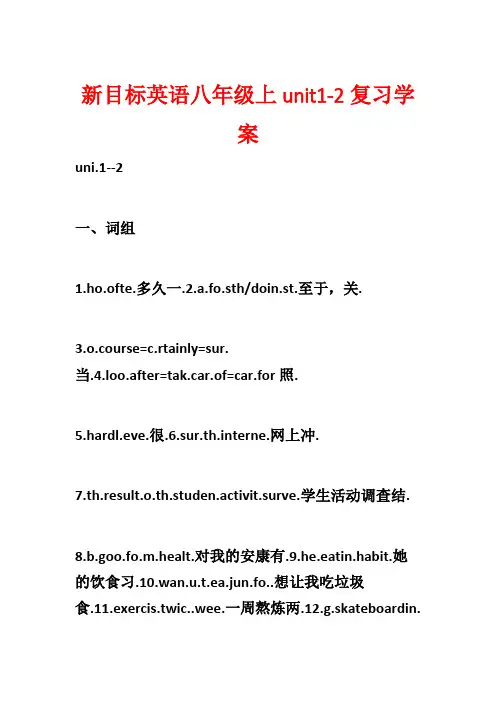 新目标英语八年级上 unit1-2 复习学案

uni.1--2

一、词组

1.ho.ofte.多久一.2.a.fo.sth/doin.st.至于，关.

3.o.course=c.rtainly=sur.当.4.loo.after=tak.car.of=car.for 照.

5.hardl.eve.很.6.sur.th.interne.网上冲.

7.th.result.o.th.studen.activit.surve.学生活动调查结.

8.b.goo.fo.m.healt.对我的安康有.9.he.eatin.habit.她的饮食习.10.wan.u.t.ea.jun.fo..想让我吃垃圾食.11.exercis.twic..wee.一周熬炼两.12.g.skateboardin.